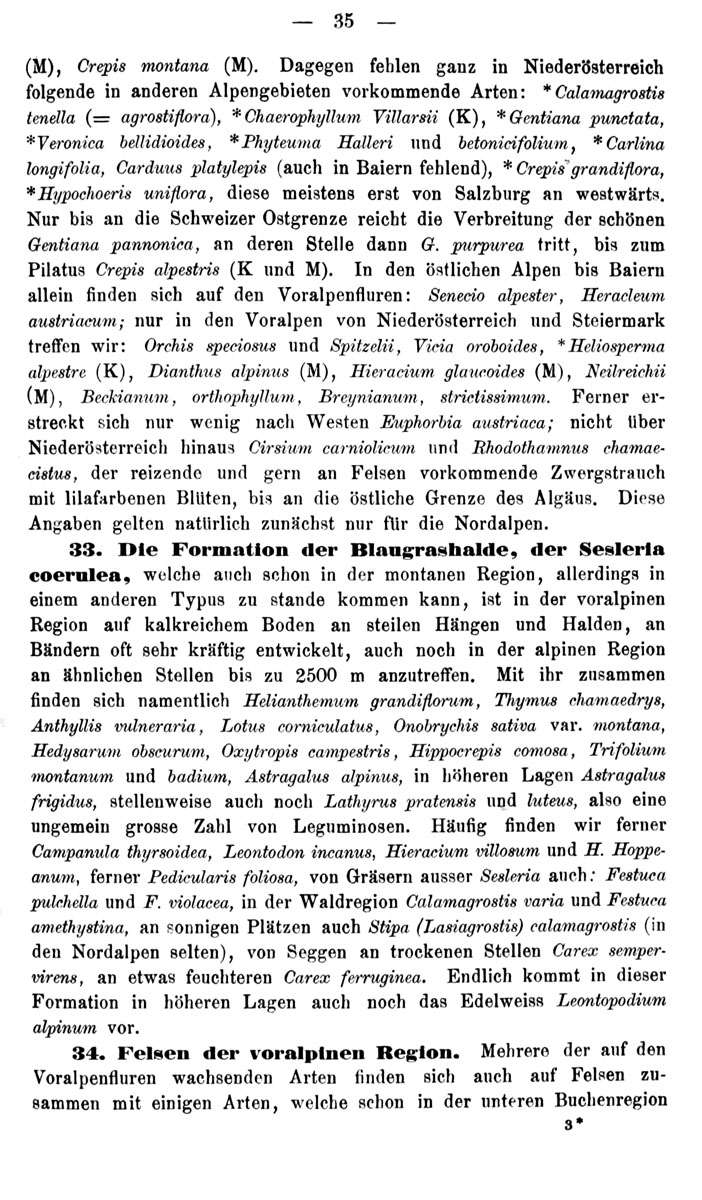 — 35 —

(M), Crepis montana (M). Dagegen fehlen ganz in Niederösterreich folgende in anderen Alpengebieten vorkommende Arten: *Calamagrostis tenella (= agrostiflora), *Chaerophyllum Villarsii (K), *Gentiana punctata, *Veronica bellidioides, *Phyteuma Halleri und betonicifolium, *Carlina longifolia, Carduus platylepis (auch in Baiern fehlend), *Crepis grandiflora, *Hypochoeris uniflora, diese meistens erst von Salzburg an westwärts. Nur bis an die Schweizer Ostgrenze reicht die Verbreitung der schönen Gentiana pannonica, an deren Stelle dann G. purpurea tritt, bis zum Pilatus Crepis alpestris (K und M). In den östlichen Alpen bis Baiern allein finden sich auf den Voralpenfluren: Senecio alpester, Heracleum austriacum; nur in den Voralpen von Niederösterreich und Steiermark treffen wir: Orchis speciosus und Spitzelii, Vicia oroboides, *Heliosperma alpestre (K), Dianthus alpinus (M), Hieracium glaucoides (M), Neilreichii (M), Beckianum, orthophyllum, Breynianum, strictissimum. Ferner erstreckt sich nur wenig nach Westen Euphorbia austriaca; nicht über Niederösterreich hinaus Cirsium carniolicum und Rhodothamnus chamaecistus, der reizende und gern an Felsen vorkommende Zwergstrauch mit lilafarbenen Blüten, bis an die östliche Grenze des Algäus. Diese Angaben gelten natürlich zunächst nur für die Nordalpen.

33. Die Formation der Blaugrashalde, der Sesleria coerulea, welche auch schon in der montanen Region, allerdings in einem anderen Typus zu stande kommen kann, ist in der voralpinen Region auf kalkreichem Boden an steilen Hängen und Halden, an Bändern oft sehr kräftig entwickelt, auch noch in der alpinen Region an ähnlichen Stellen bis zu 2500 m anzutreffen. Mit ihr zusammen finden sich namentlich Helianthemum grandiflorum, Thymus chamaedrys, Anthyllis vulneraria, Lotus corniculatus, Onobrychis sativa var. montana, Hedysarum obscurum, Oxytropis campestris, Hippocrepis comosa, Trifolium montanum und badium, Astragalus alpinus, in höheren Lagen Astragalus frigidus, stellenweise auch noch Lathyrus pratensis und luteus, also eine ungemein grosse Zahl von Leguminosen. Häufig finden wir ferner Campanula thyrsoidea, Leontodon incanus, Hieracium villosum und H. Hoppeanum, ferner Pedicularis foliosa, von Gräsern ausser Sesleria auch: Festuca pulchella und F. violacea, in der Waldregion Calamagrostis varia und Festuca amethystina, an sonnigen Plätzen auch Stipa (Lasiagrostis) calamagrostis (in den Nordalpen selten), von Seggen an trockenen Stellen Carex sempervirens, an etwas feuchteren Carex ferruginea. Endlich kommt in dieser Formation in höheren Lagen auch noch das Edelweiss Leontopodium alpinum vor.

34. Felsen der voralpinen Region. Mehrere der auf den Voralpenfluren wachsenden Arten finden sich auch auf Felsen zusammen mit einigen Arten, welche schon in der unteren Buchenregion

3*